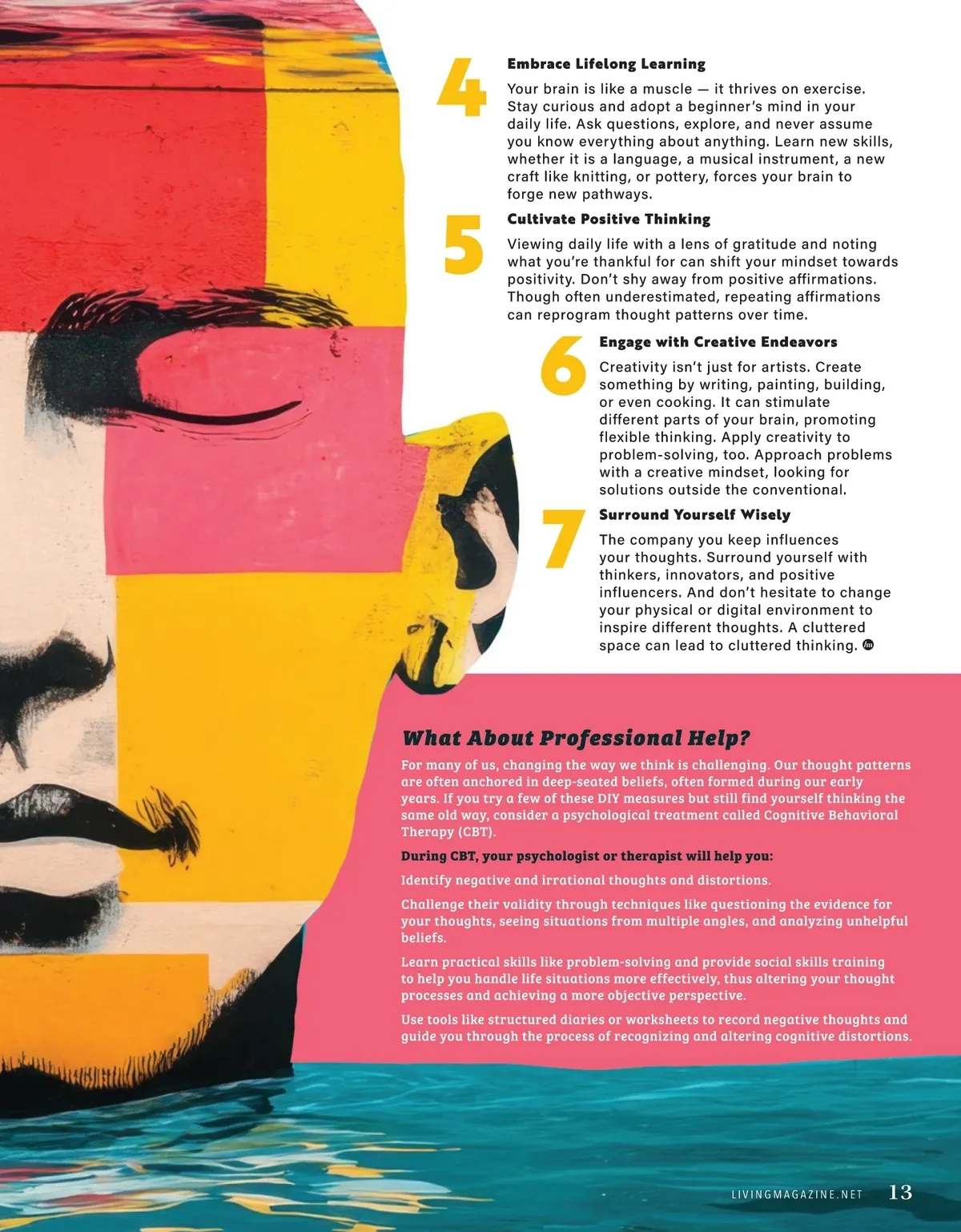 4

Embrace Lifelong Learning

Your brain is like a muscle — it thrives on exercise. Stay curious and adopt a beginner's mind in your daily life. Ask questions, explore, and never assume you know everything about anything. Learn new skills, whether it is a language, a musical instrument, a new craft like knitting, or pottery, forces your brain to forge new pathways.

5

Cultivate Positive Thinking

Viewing daily life with a lens of gratitude and noting what you're thankful for can shift your mindset towards positivity. Don't shy away from positive affirmations. Though often underestimated, repeating affirmations can reprogram thought patterns over time.

6

Engage with Creative Endeavors

Creativity isn't just for artists. Create something by writing, painting, building, or even cooking. It can stimulate different parts of your brain, promoting flexible thinking. Apply creativity to problem-solving, too. Approach problems with a creative mindset, looking for solutions outside the conventional.

7

Surround Yourself Wisely

The company you keep influences your thoughts. Surround yourself with thinkers, innovators, and positive influencers. And don't hesitate to change your physical or digital environment to inspire different thoughts. A cluttered space can lead to cluttered thinking.

What About Professional Help?

For many of us, changing the way we think is challenging. Our thought patterns are often anchored in deep-seated beliefs, often formed during our early years. If you try a few of these DIY measures but still find yourself thinking the same old way, consider a psychological treatment called Cognitive Behavioral Therapy (CBT).

During CBT, your psychologist or therapist will help you:

Identify negative and irrational thoughts and distortions.

Challenge their validity through techniques like questioning the evidence for your thoughts, seeing situations from multiple angles, and analyzing unhelpful beliefs.

Learn practical skills like problem-solving and provide social skills training to help you handle life situations more effectively, thus altering your thought processes and achieving a more objective perspective.

Use tools like structured diaries or worksheets to record negative thoughts and guide you through the process of recognizing and altering cognitive distortions.

LIVINGMAGAZINE.NET 13